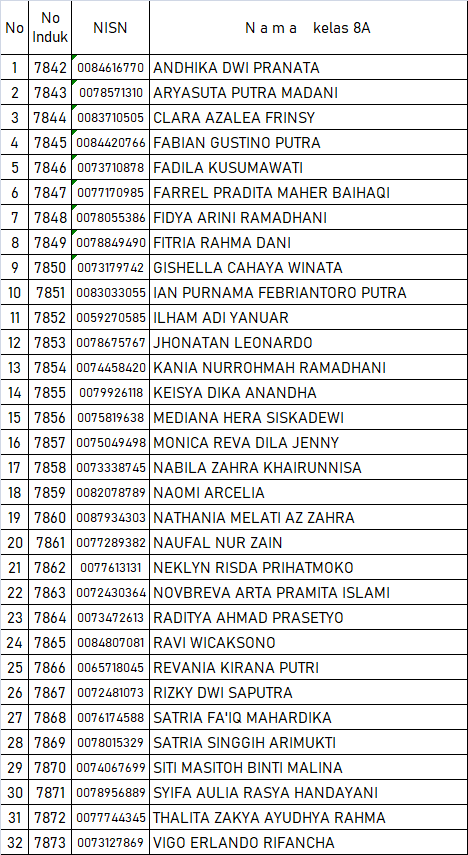 | No | No Induk | NISN | N a m a kelas 8A |
|---|---|---|---|
| 1 | 7842 | 0084616770 | ANDHIKA DWI PRANATA |
| 2 | 7843 | 0078571310 | ARYASUTA PUTRA MADANI |
| 3 | 7844 | 0083710505 | CLARA AZALEA FRINSY |
| 4 | 7845 | 0084420766 | FABIAN GUSTINO PUTRA |
| 5 | 7846 | 0073710878 | FADILA KUSUMAWATI |
| 6 | 7847 | 0077170985 | FARREL PRADITA MAHER BAIHAQI |
| 7 | 7848 | 0078055386 | FIDYA ARINI RAMADHANI |
| 8 | 7849 | 0078849490 | FITRIA RAHMA DANI |
| 9 | 7850 | 0073179742 | GISHELLA CAHAYA WINATA |
| 10 | 7851 | 0083033055 | IAN PURNAMA FEBRIANTORO PUTRA |
| 11 | 7852 | 0059270585 | ILHAM ADI YANUAR |
| 12 | 7853 | 0078675767 | JHONATAN LEONARDO |
| 13 | 7854 | 0074458420 | KANIA NURROHMAH RAMADHANI |
| 14 | 7855 | 0079926118 | KEISYA DIKA ANANDHA |
| 15 | 7856 | 0075819638 | MEDIANA HERA SISKADEWI |
| 16 | 7857 | 0075049498 | MONICA REVA DILA JENNY |
| 17 | 7858 | 0073338745 | NABILA ZAHRA KHAIRUNNISA |
| 18 | 7859 | 0082078789 | NAOMI ARCELIA |
| 19 | 7860 | 0087934303 | NATHANIA MELATI AZ ZAHRA |
| 20 | 7861 | 0077289382 | NAUFAL NUR ZAIN |
| 21 | 7862 | 0077613131 | NEKLYN RISDA PRIHATMOKO |
| 22 | 7863 | 0072430364 | NOVBREVA ARTA PRAMITA ISLAMI |
| 23 | 7864 | 0073472613 | RADITYA AHMAD PRASETYO |
| 24 | 7865 | 0084807081 | RAVI WICAKSONO |
| 25 | 7866 | 0065718045 | REVANIA KIRANA PUTRI |
| 26 | 7867 | 0072481073 | RIZKY DWI SAPUTRA |
| 27 | 7868 | 0076174588 | SATRIA FA'IQ MAHARDIKA |
| 28 | 7869 | 0078015329 | SATRIA SINGGIH ARIMUKTI |
| 29 | 7870 | 0074067699 | SITI MASITOH BINTI MALINA |
| 30 | 7871 | 0078956889 | SYIFA AULIA RASYA HANDAYANI |
| 31 | 7872 | 0077744345 | THALITA ZAKYA AYUDHYA RAHMA |
| 32 | 7873 | 0073127869 | VIGO ERLANDO RIFANCHA |